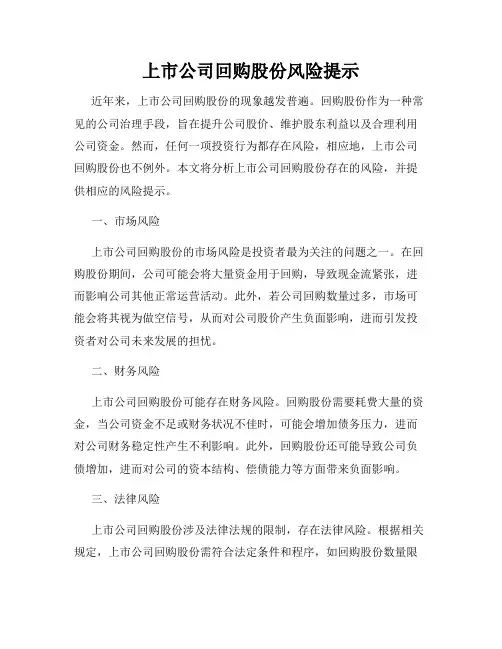 上市公司回购股份风险提示

近年来，上市公司回购股份的现象越发普遍。回购股份作为一种常见的公司治理手段，旨在提升公司股价、维护股东利益以及合理利用公司资金。然而，任何一项投资行为都存在风险，相应地，上市公司回购股份也不例外。本文将分析上市公司回购股份存在的风险，并提供相应的风险提示。

一、市场风险

上市公司回购股份的市场风险是投资者最为关注的问题之一。在回购股份期间，公司可能会将大量资金用于回购，导致现金流紧张，进而影响公司其他正常运营活动。此外，若公司回购数量过多，市场可能会将其视为做空信号，从而对公司股价产生负面影响，进而引发投资者对公司未来发展的担忧。

二、财务风险

上市公司回购股份可能存在财务风险。回购股份需要耗费大量的资金，当公司资金不足或财务状况不佳时，可能会增加债务压力，进而对公司财务稳定性产生不利影响。此外，回购股份还可能导致公司负债增加，进而对公司的资本结构、偿债能力等方面带来负面影响。

三、法律风险

上市公司回购股份涉及法律法规的限制，存在法律风险。根据相关规定，上市公司回购股份需符合法定条件和程序，如回购股份数量限